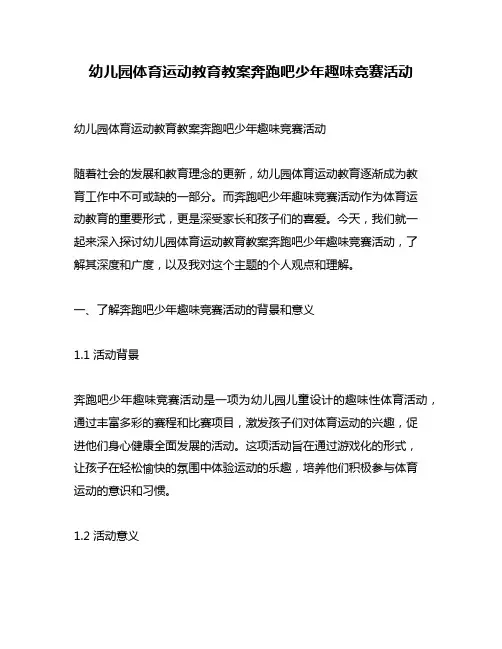 幼儿园体育运动教育教案奔跑吧少年趣味竞赛活动

幼儿园体育运动教育教案奔跑吧少年趣味竞赛活动

随着社会的发展和教育理念的更新，幼儿园体育运动教育逐渐成为教育工作中不可或缺的一部分。而奔跑吧少年趣味竞赛活动作为体育运动教育的重要形式，更是深受家长和孩子们的喜爱。今天，我们就一起来深入探讨幼儿园体育运动教育教案奔跑吧少年趣味竞赛活动，了解其深度和广度，以及我对这个主题的个人观点和理解。

一、了解奔跑吧少年趣味竞赛活动的背景和意义

1.1 活动背景

奔跑吧少年趣味竞赛活动是一项为幼儿园儿童设计的趣味性体育活动，通过丰富多彩的赛程和比赛项目，激发孩子们对体育运动的兴趣，促进他们身心健康全面发展的活动。这项活动旨在通过游戏化的形式，让孩子在轻松愉快的氛围中体验运动的乐趣，培养他们积极参与体育运动的意识和习惯。

1.2 活动意义